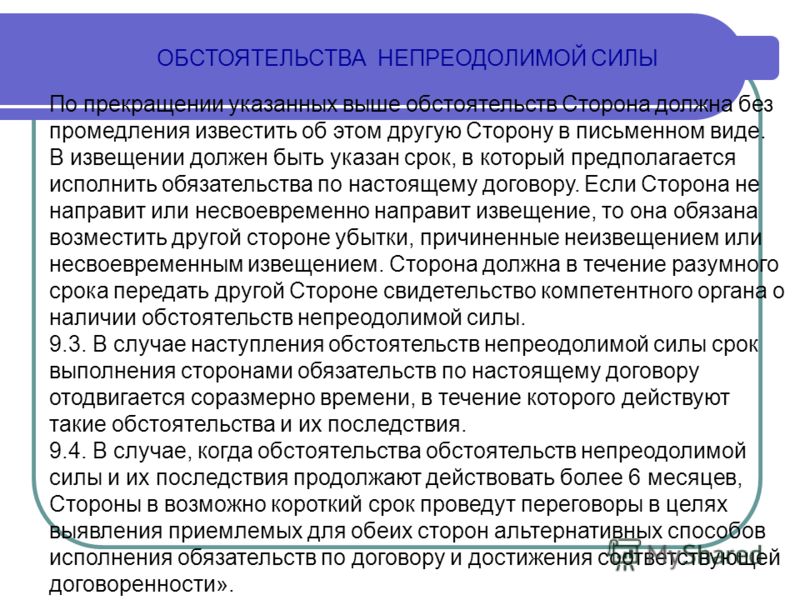 ОБСТОЯТЕЛЬСТВА НЕПРЕОДОЛИМОЙ СИЛЫ

По прекращении указанных выше обстоятельств Сторона должна без промедления известить об этом другую Сторону в письменном виде. В извещении должен быть указан срок, в который предполагается исполнить обязательства по настоящему договору. Если Сторона не направит или несвоевременно направит извещение, то она обязана возместить другой стороне убытки, причиненные неизвещением или несвоевременным извещением. Сторона должна в течение разумного срока передать другой Стороне свидетельство компетентного органа о наличии обстоятельств непреодолимой силы.
9.3. В случае наступления обстоятельств непреодолимой силы срок выполнения сторонами обязательств по настоящему договору отодвигается соразмерно времени, в течение которого действуют такие обстоятельства и их последствия.
9.4. В случае, когда обстоятельства обстоятельств непреодолимой силы и их последствия продолжают действовать более 6 месяцев, Стороны в возможно короткий срок проведут переговоры в целях выявления приемлемых для обеих сторон альтернативных способов исполнения обязательств по договору и достижения соответствующей договоренности».

MyShared